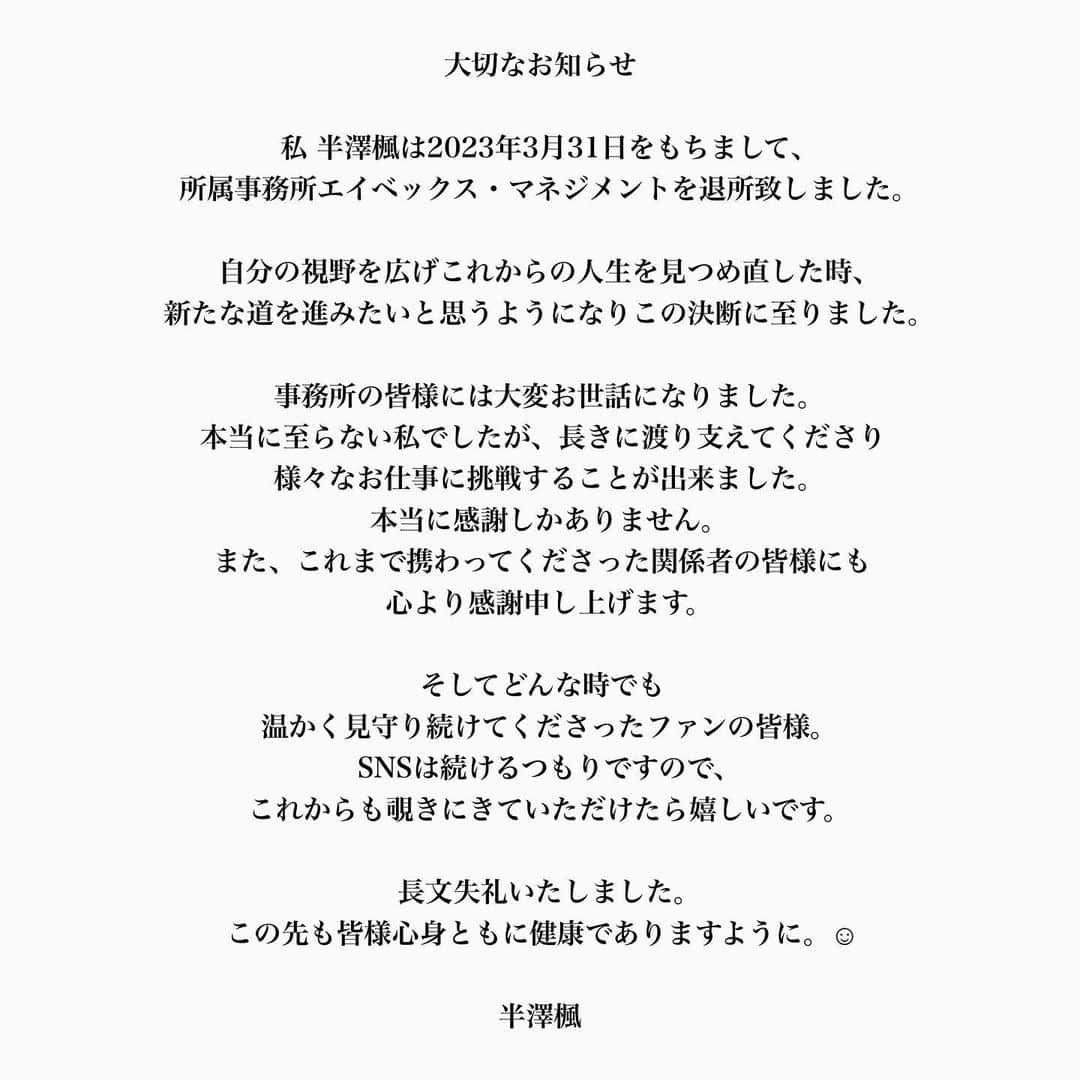 大切なお知らせ

私 半澤楓は2023年3月31日をもちまして、
所属事務所エイベックス・マネジメントを退所致しました。

自分の視野を広げこれからの人生を見つめ直した時、
新たな道を進みたいと思うようになりこの決断に至りました。

事務所の皆様には大変お世話になりました。
本当に至らない私でしたが、長きに渡り支えてくださり
様々なお仕事に挑戦することが出来ました。
本当に感謝しかありません。
また、これまで携わってくださった関係者の皆様にも
心より感謝申し上げます。

そしてどんな時でも
温かく見守り続けてくださったファンの皆様。
SNSは続けるつもりですので、
これからも覗きにきていただけたら嬉しいです。

長文失礼いたしました。
この先も皆様心身ともに健康でありますように。☺

半澤楓